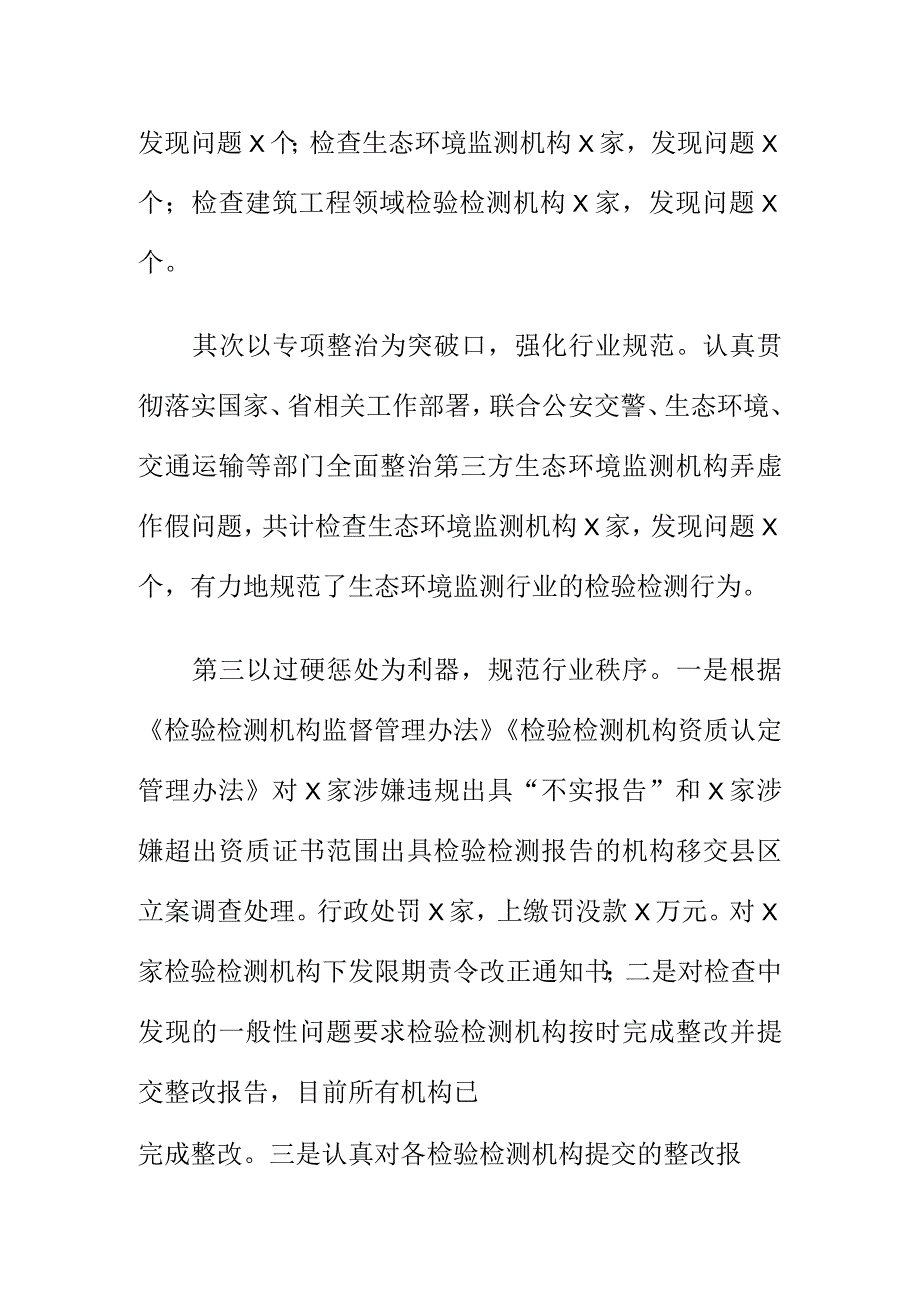 发现问题X个;检查生态环境监测机构X家，发现问题X个；检查建筑工程领域检验检测机构X家，发现问题X个。

其次以专项整治为突破口，强化行业规范。认真贯彻落实国家、省相关工作部署，联合公安交警、生态环境、交通运输等部门全面整治第三方生态环境监测机构弄虚作假问题，共计检查生态环境监测机构X家，发现问题X个，有力地规范了生态环境监测行业的检验检测行为。

第三以过硬惩处为利器，规范行业秩序。一是根据《检验检测机构监督管理办法》《检验检测机构资质认定管理办法》对X家涉嫌违规出具“不实报告”和X家涉嫌超出资质证书范围出具检验检测报告的机构移交县区立案调查处理。行政处罚X家，上缴罚没款X万元。对X家检验检测机构下发限期责令改正通知书;二是对检查中发现的一般性问题要求检验检测机构按时完成整改并提交整改报告，目前所有机构已

完成整改。三是认真对各检验检测机构提交的整改报